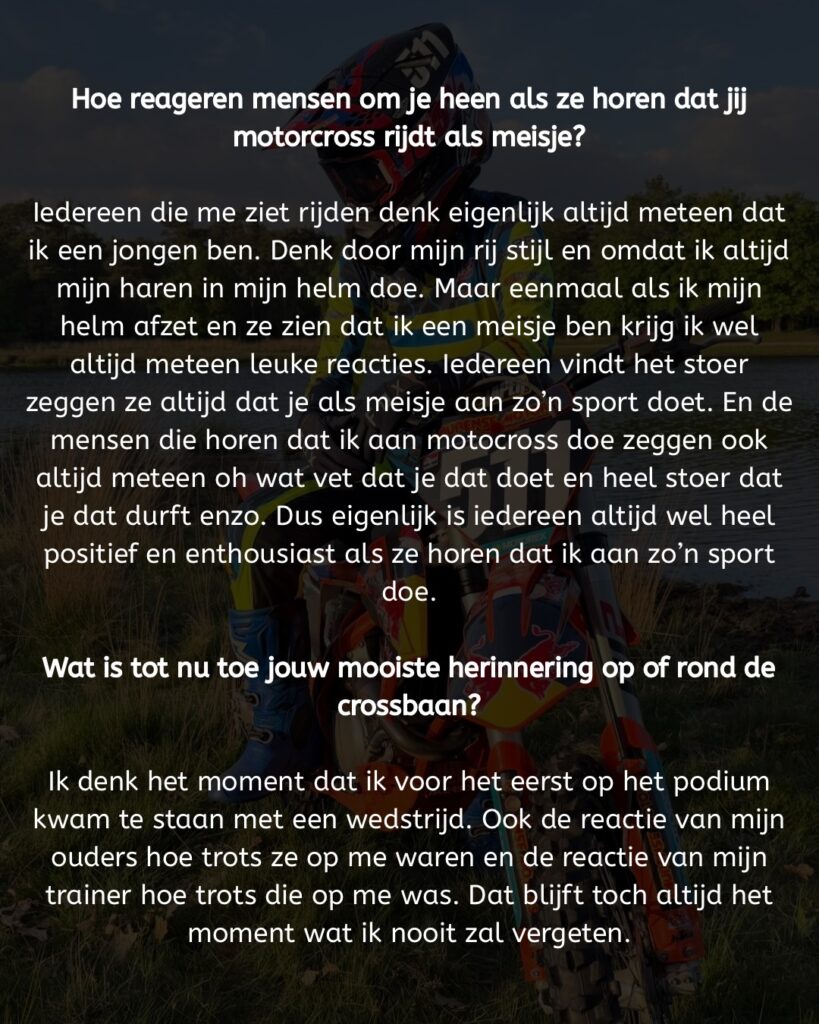 Hoe reageren mensen om je heen als ze horen dat jij motorcross rijdt als meisje?

Iedereen die me ziet rijden denk eigenlijk altijd meteen dat ik een jongen ben. Denk door mijn rij stijl en omdat ik altijd mijn haren in mijn helm doe. Maar eenmaal als ik mijn helm afzet en ze zien dat ik een meisje ben krijg ik wel altijd meteen leuke reacties. Iedereen vindt het stoer zeggen ze altijd dat je als meisje aan zo'n sport doet. En de mensen die horen dat ik aan motocross doe zeggen ook altijd meteen oh wat vet dat je dat doet en heel stoer dat je dat durft enzo. Dus eigenlijk is iedereen altijd wel heel positief en enthousiast als ze horen dat ik aan zo'n sport doe.

Wat is tot nu toe jouw mooiste herinnering op of rond de crossbaan?

Ik denk het moment dat ik voor het eerst op het podium kwam te staan met een wedstrijd. Ook de reactie van mijn ouders hoe trots ze op me waren en de reactie van mijn trainer hoe trots die op me was. Dat blijft toch altijd het moment wat ik nooit zal vergeten.